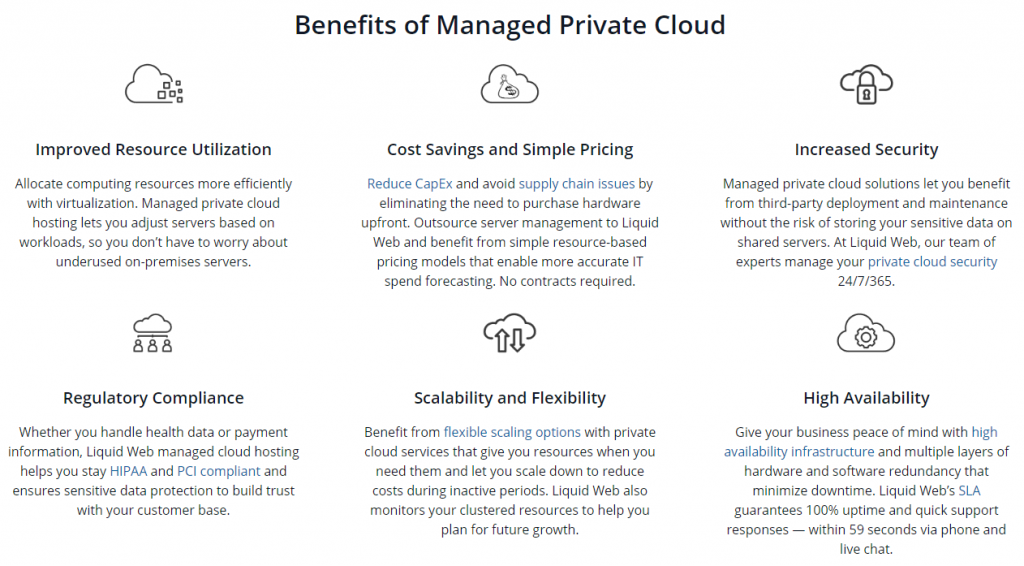 Benefits of Managed Private Cloud

Improved Resource Utilization

Allocate computing resources more efficiently with virtualization. Managed private cloud hosting lets you adjust servers based on workloads, so you don't have to worry about underused on-premises servers.

Cost Savings and Simple Pricing

Reduce CapEx and avoid supply chain issues by eliminating the need to purchase hardware upfront. Outsource server management to Liquid Web and benefit from simple resource-based pricing models that enable more accurate IT spend forecasting. No contracts required.

Increased Security

Managed private cloud solutions let you benefit from third-party deployment and maintenance without the risk of storing your sensitive data on shared servers. At Liquid Web, our team of experts manage your private cloud security 24/7/365.

Regulatory Compliance

Whether you handle health data or payment information, Liquid Web managed cloud hosting helps you stay HIPAA and PCI compliant and ensures sensitive data protection to build trust with your customer base.

Scalability and Flexibility

Benefit from flexible scaling options with private cloud services that give you resources when you need them and let you scale down to reduce costs during inactive periods. Liquid Web also monitors your clustered resources to help you plan for future growth.

High Availability

Give your business peace of mind with high availability infrastructure and multiple layers of hardware and software redundancy that minimize downtime. Liquid Web's SLA guarantees 100% uptime and quick support responses — within 59 seconds via phone and live chat.